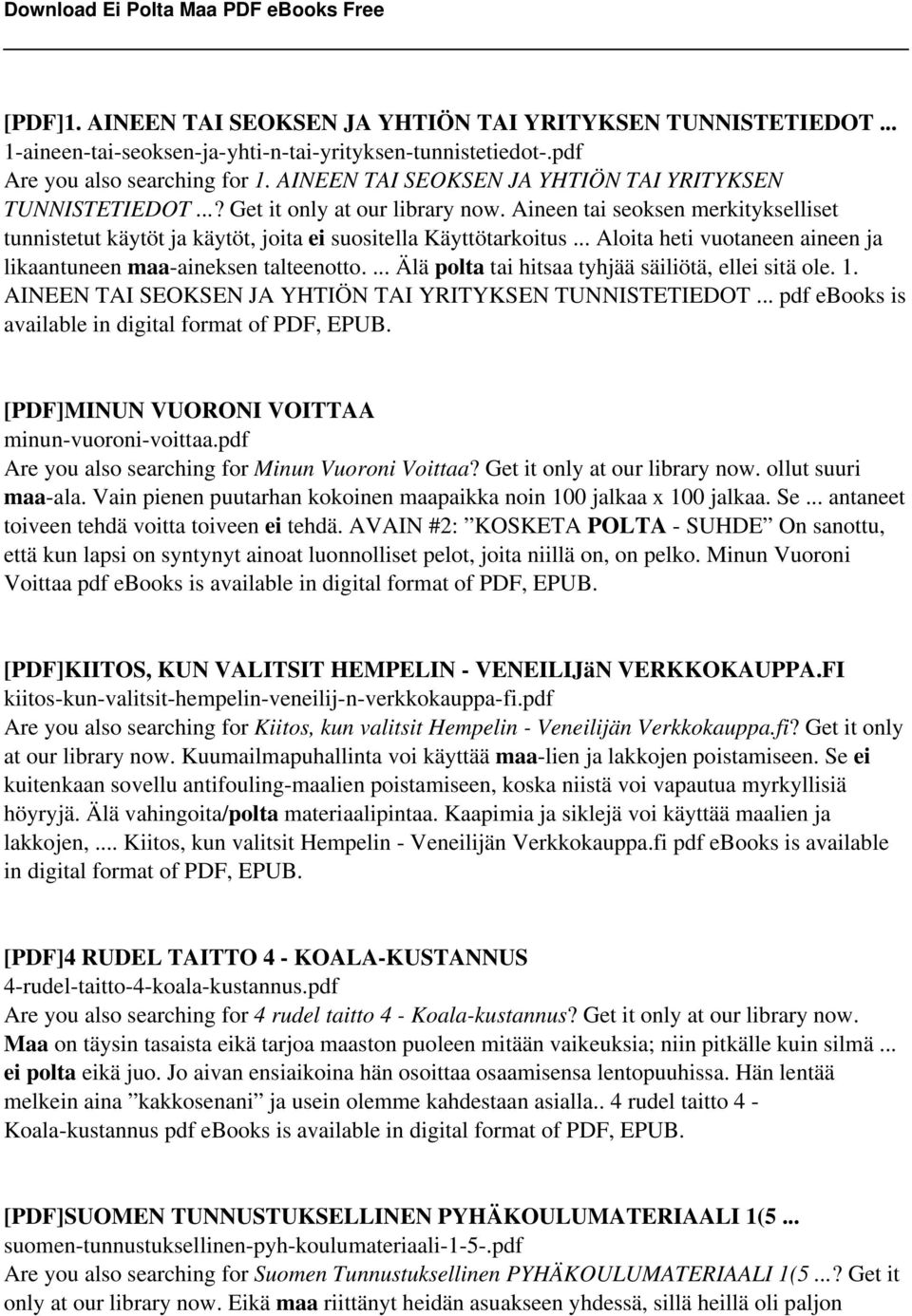 Download Ei Polta Maa PDF eBooks Free

[PDF]1. AINEEN TAI SEOKSEN JA YHTIÖN TAI YRITYKSEN TUNNISTETIEDOT ...
1-aineen-tai-seoksen-ja-yhti-n-tai-yrityksen-tunnistetiedot-.pdf
Are you also searching for 1. AINEEN TAI SEOKSEN JA YHTIÖN TAI YRITYKSEN TUNNISTETIEDOT ...? Get it only at our library now. Aineen tai seoksen merkitykselliset tunnistetut käytöt ja käytöt, joita ei suositella Käyttötarkoitus ... Aloita heti vuotaneen aineen ja likaantuneen maa-aineksen talteenotto. ... Älä polta tai hitsaa tyhjää säiliötä, ellei sitä ole. 1. AINEEN TAI SEOKSEN JA YHTIÖN TAI YRITYKSEN TUNNISTETIEDOT ... pdf ebooks is available in digital format of PDF, EPUB.

[PDF]MINUN VUORONI VOITTAA
minun-vuoroni-voittaa.pdf
Are you also searching for Minun Vuoroni Voittaa? Get it only at our library now. ollut suuri maa-ala. Vain pienen puutarhan kokoinen maapaikka noin 100 jalkaa x 100 jalkaa. Se ... antaneet toiveen tehdä voitta toiveen ei tehdä. AVAIN #2: ”KOSKETA POLTA - SUHDE” On sanottu, että kun lapsi on syntynyt ainoat luonnolliset pelot, joita niillä on, on pelko. Minun Vuoroni Voittaa pdf ebooks is available in digital format of PDF, EPUB.

[PDF]KIITOS, KUN VALITSIT HEMPELIN - VENEILIJäN VERKKOKAUPPA.FI
kiitos-kun-valitsit-hempelin-veneilij-n-verkkokauppa-fi.pdf
Are you also searching for Kiitos, kun valitsit Hempelin - Veneilijän Verkkokauppa.fi? Get it only at our library now. Kuumailmapuhallinta voi käyttää maa-lien ja lakkojen poistamiseen. Se ei kuitenkaan sovellu antifouling-maalien poistamiseen, koska niistä voi vapautua myrkyllisiä höyryjä. Älä vahingoita/polta materiaalipintaa. Kaapimia ja siklejä voi käyttää maalien ja lakkojen, .... Kiitos, kun valitsit Hempelin - Veneilijän Verkkokauppa.fi pdf ebooks is available in digital format of PDF, EPUB.

[PDF]4 RUDEL TAITTO 4 - KOALA-KUSTANNUS
4-rudel-taitto-4-koala-kustannus.pdf
Are you also searching for 4 rudel taitto 4 - Koala-kustannus? Get it only at our library now. Maa on täysin tasaista eikä tarjoa maaston puoleen mitään vaikeuksia; niin pitkälle kuin silmä ... ei polta eikä juo. Jo aivan ensiaikoina hän osoittaa osaamisensa lentopuuhissa. Hän lentää melkein aina ”kakkosenani” ja usein olemme kahdestaan asialla.. 4 rudel taitto 4 - Koala-kustannus pdf ebooks is available in digital format of PDF, EPUB.

[PDF]SUOMEN TUNNUSTUKSELLINEN PYHÄKOULUMATERIAALI 1(5 ...
suomen-tunnustuksellinen-pyh-koulumateriaali-1-5-.pdf
Are you also searching for Suomen Tunnustuksellinen PYHÄKOULUMATERIAALI 1(5 ...? Get it only at our library now. Eikä maa riittänyt heidän asuakseen yhdessä, sillä heillä oli paljon